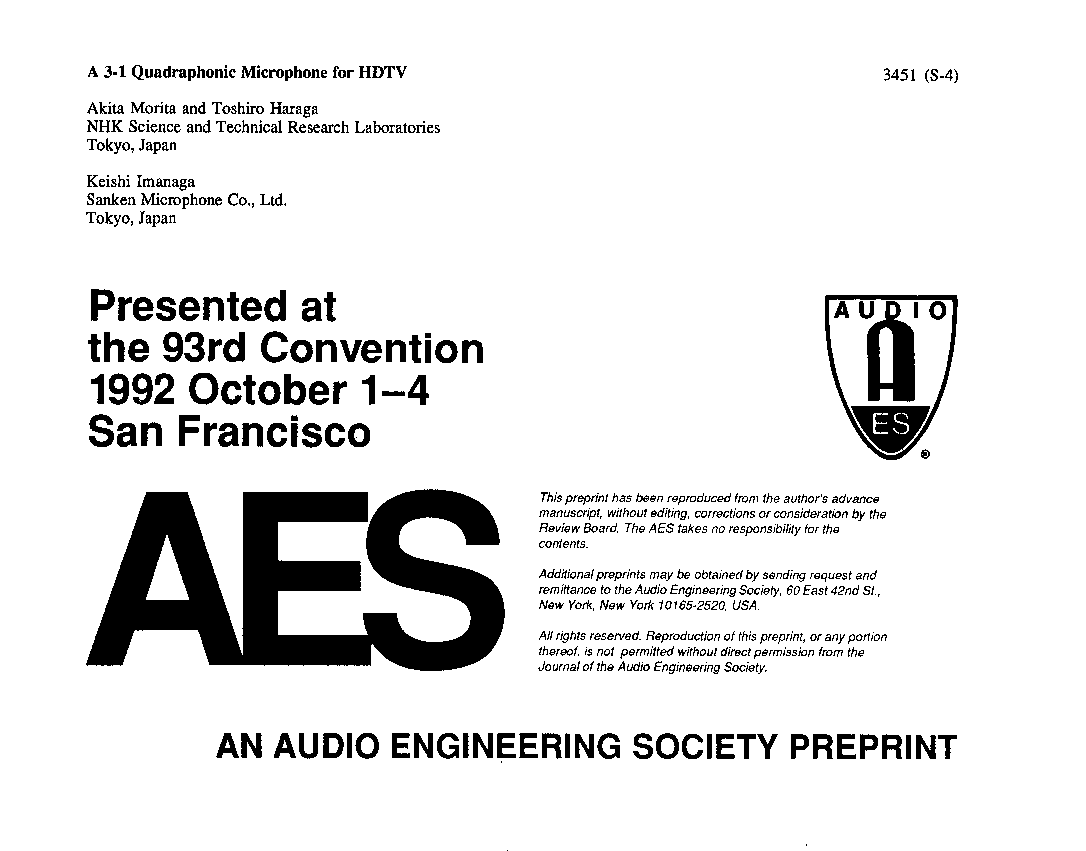 A 3-1 Quadraphonic Microphone for HDTV

3451 (S-4)

Akita Morita and Toshiro Haraga
NHK Science and Technical Research Laboratories
Tokyo, Japan

Keishi Imanaga
Sanken Microphone Co., Ltd.
Tokyo, Japan

Presented at the 93rd Convention 1992 October 1–4 San Francisco

AUDIO
AES
®

AES

This preprint has been reproduced from the author's advance manuscript, without editing, corrections or consideration by the Review Board. The AES takes no responsibility for the contents.

Additional preprints may be obtained by sending request and remittance to the Audio Engineering Society, 60 East 42nd St., New York, New York 10165-2520, USA.

All rights reserved. Reproduction of this preprint, or any portion thereof, is not permitted without direct permission from the Journal of the Audio Engineering Society.

AN AUDIO ENGINEERING SOCIETY PREPRINT